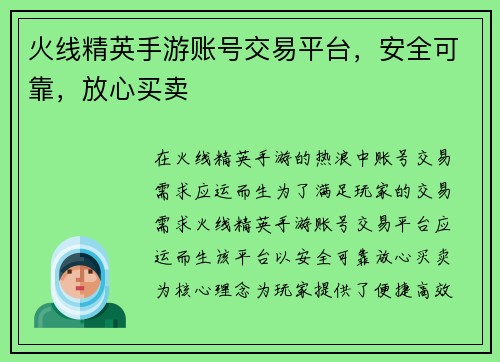 火线精英手游账号交易平台，安全可靠，放心买卖

在火线精英手游的热浪中账号交易需求应运而生为了满足玩家的交易需求火线精英手游账号交易平台应运而生该平台以安全可靠放心买卖为核心理念为玩家提供了便捷高效